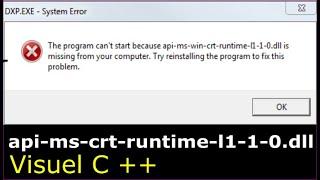 DXP.EXE - System Error

The program can't start because api-ms-win-crt-runtime-l1-1-0.dll is missing from your computer. Try reinstalling the program to fix this problem.

OK

api-ms-crt-runtime-l1-1-0.dll
Visuel C ++